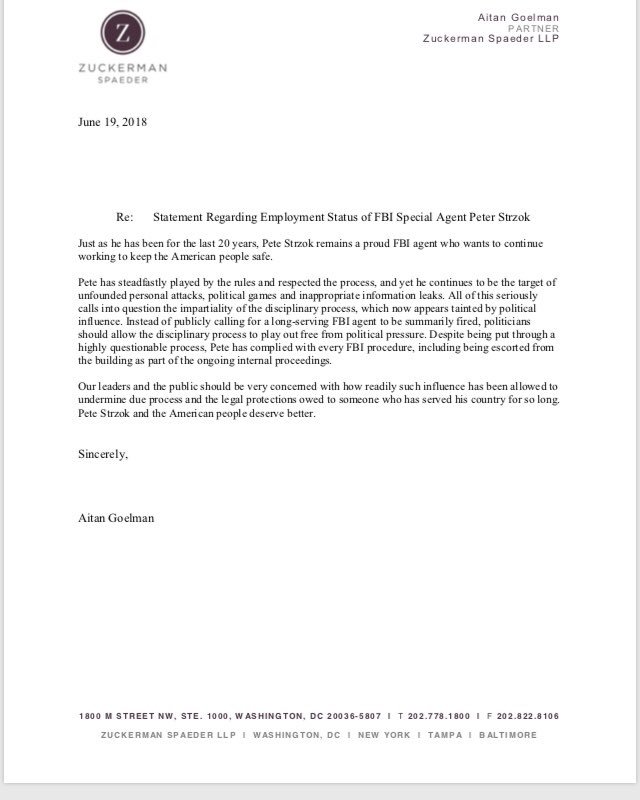 Z
ZUCKERMAN
SPAEDER

Aitan Goelman
PARTNER
Zuckerman Spaeder LLP

June 19, 2018

Re: Statement Regarding Employment Status of FBI Special Agent Peter Strzok

Just as he has been for the last 20 years, Pete Strzok remains a proud FBI agent who wants to continue working to keep the American people safe.

Pete has steadfastly played by the rules and respected the process, and yet he continues to be the target of unfounded personal attacks, political games and inappropriate information leaks. All of this seriously calls into question the impartiality of the disciplinary process, which now appears tainted by political influence. Instead of publicly calling for a long-serving FBI agent to be summarily fired, politicians should allow the disciplinary process to play out free from political pressure. Despite being put through a highly questionable process, Pete has complied with every FBI procedure, including being escorted from the building as part of the ongoing internal proceedings.

Our leaders and the public should be very concerned with how readily such influence has been allowed to undermine due process and the legal protections owed to someone who has served his country for so long. Pete Strzok and the American people deserve better.

Sincerely,

Aitan Goelman

1800 M STREET NW, STE. 1000, WASHINGTON, DC 20036-5807 I T 202.778.1800 I F 202.822.8106
ZUCKERMAN SPAEDER LLP I WASHINGTON, DC I NEW YORK I TAMPA I BALTIMORE